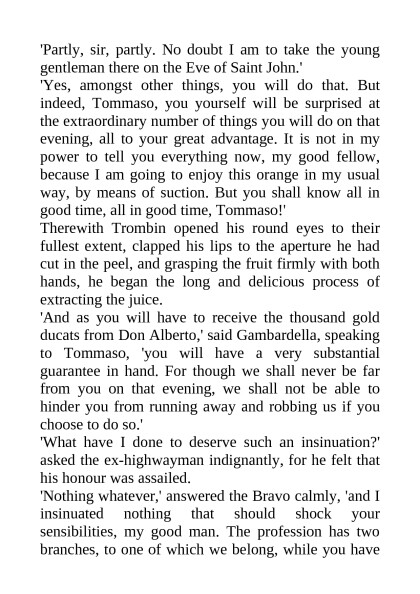 'Partly, sir, partly. No doubt I am to take the young gentleman there on the Eve of Saint John.'

'Yes, amongst other things, you will do that. But indeed, Tommaso, you yourself will be surprised at the extraordinary number of things you will do on that evening, all to your great advantage. It is not in my power to tell you everything now, my good fellow, because I am going to enjoy this orange in my usual way, by means of suction. But you shall know all in good time, all in good time, Tommaso!'

Therewith Trombin opened his round eyes to their fullest extent, clapped his lips to the aperture he had cut in the peel, and grasping the fruit firmly with both hands, he began the long and delicious process of extracting the juice.

'And as you will have to receive the thousand gold ducats from Don Alberto,' said Gambardella, speaking to Tommaso, 'you will have a very substantial guarantee in hand. For though we shall never be far from you on that evening, we shall not be able to hinder you from running away and robbing us if you choose to do so.'

'What have I done to deserve such an insinuation?' asked the ex-highwayman indignantly, for he felt that his honour was assailed.

'Nothing whatever,' answered the Bravo calmly, 'and I insinuated nothing that should shock your sensibilities, my good man. The profession has two branches, to one of which we belong, while you have